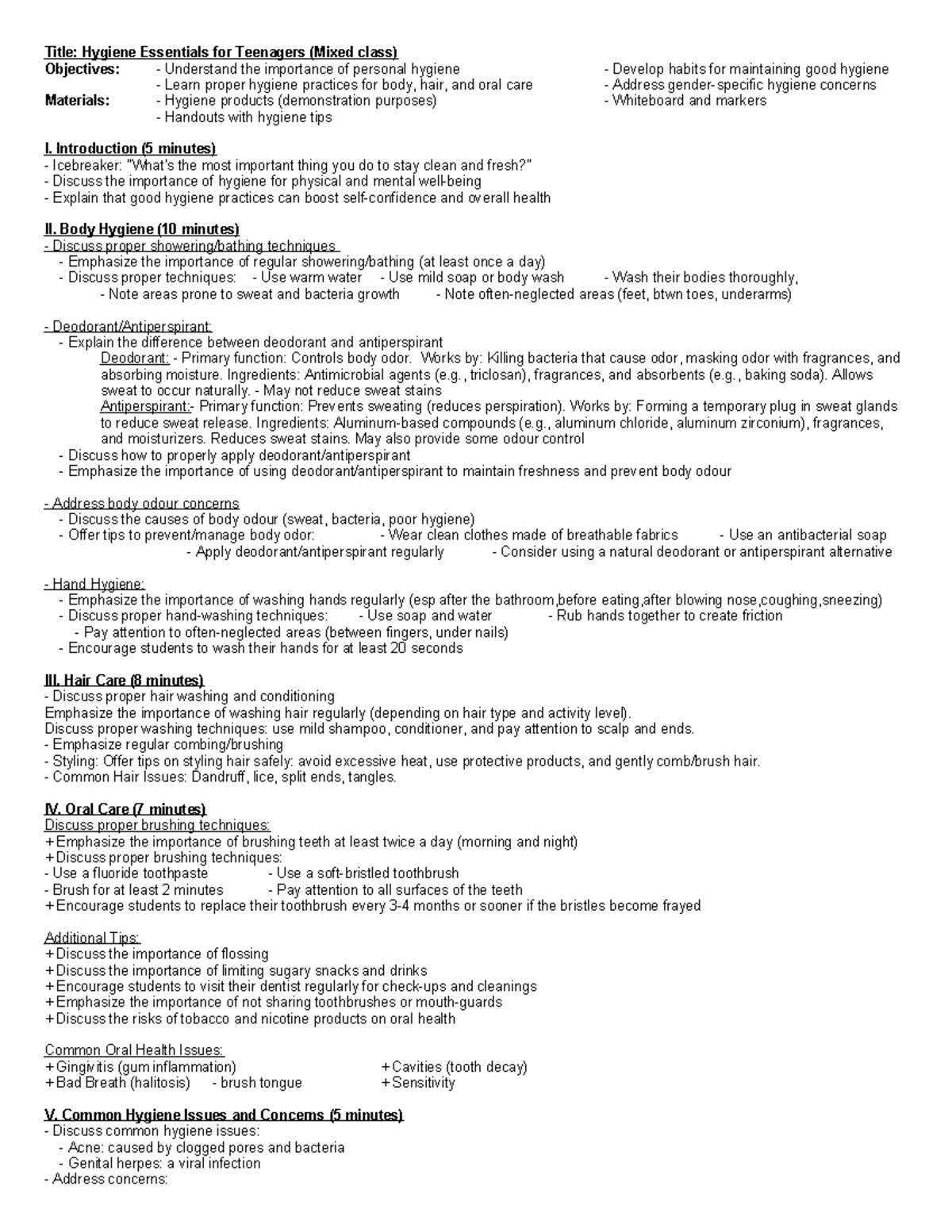 Title: Hygiene Essentials for Teenagers (Mixed class)
Objectives: - Understand the importance of personal hygiene - Develop habits for maintaining good hygiene
- Learn proper hygiene practices for body, hair, and oral care - Address gender-specific hygiene concerns
Materials: - Hygiene products (demonstration purposes) - Whiteboard and markers
- Handouts with hygiene tips

I. Introduction (5 minutes)
- Icebreaker: "What's the most important thing you do to stay clean and fresh?"
- Discuss the importance of hygiene for physical and mental well-being
- Explain that good hygiene practices can boost self-confidence and overall health

II. Body Hygiene (10 minutes)
- Discuss proper showering/bathing techniques
- Emphasize the importance of regular showering/bathing (at least once a day)
- Discuss proper techniques: - Use warm water - Use mild soap or body wash - Wash their bodies thoroughly,
- Note areas prone to sweat and bacteria growth - Note often-neglected areas (feet, btwn toes, underarms)

- Deodorant/Antiperspirant:
- Explain the difference between deodorant and antiperspirant
Deodorant: - Primary function: Controls body odor. Works by: Killing bacteria that cause odor, masking odor with fragrances, and absorbing moisture. Ingredients: Antimicrobial agents (e.g., triclosan), fragrances, and absorbents (e.g., baking soda). Allows sweat to occur naturally. - May not reduce sweat stains
Antiperspirant:- Primary function: Prevents sweating (reduces perspiration). Works by: Forming a temporary plug in sweat glands to reduce sweat release. Ingredients: Aluminum-based compounds (e.g., aluminum chloride, aluminum zirconium), fragrances, and moisturizers. Reduces sweat stains. May also provide some odour control
- Discuss how to properly apply deodorant/antiperspirant
- Emphasize the importance of using deodorant/antiperspirant to maintain freshness and prevent body odour

- Address body odour concerns
- Discuss the causes of body odour (sweat, bacteria, poor hygiene)
- Offer tips to prevent/manage body odor: - Wear clean clothes made of breathable fabrics - Use an antibacterial soap
- Apply deodorant/antiperspirant regularly - Consider using a natural deodorant or antiperspirant alternative

- Hand Hygiene:
- Emphasize the importance of washing hands regularly (esp after the bathroom,before eating,after blowing nose,coughing,sneezing)
- Discuss proper hand-washing techniques: - Use soap and water - Rub hands together to create friction
- Pay attention to often-neglected areas (between fingers, under nails)
- Encourage students to wash their hands for at least 20 seconds

III. Hair Care (8 minutes)
- Discuss proper hair washing and conditioning
Emphasize the importance of washing hair regularly (depending on hair type and activity level).
Discuss proper washing techniques: use mild shampoo, conditioner, and pay attention to scalp and ends.
- Emphasize regular combing/brushing
- Styling: Offer tips on styling hair safely: avoid excessive heat, use protective products, and gently comb/brush hair.
- Common Hair Issues: Dandruff, lice, split ends, tangles.

IV. Oral Care (7 minutes)
Discuss proper brushing techniques:
+Emphasize the importance of brushing teeth at least twice a day (morning and night)
+Discuss proper brushing techniques:
- Use a fluoride toothpaste - Use a soft-bristled toothbrush
- Brush for at least 2 minutes - Pay attention to all surfaces of the teeth
+Encourage students to replace their toothbrush every 3-4 months or sooner if the bristles become frayed

Additional Tips:
+Discuss the importance of flossing
+Discuss the importance of limiting sugary snacks and drinks
+Encourage students to visit their dentist regularly for check-ups and cleanings
+Emphasize the importance of not sharing toothbrushes or mouth-guards
+Discuss the risks of tobacco and nicotine products on oral health

Common Oral Health Issues:
+Gingivitis (gum inflammation) +Cavities (tooth decay)
+Bad Breath (halitosis) - brush tongue +Sensitivity

V. Common Hygiene Issues and Concerns (5 minutes)
- Discuss common hygiene issues:
- Acne: caused by clogged pores and bacteria
- Genital herpes: a viral infection
- Address concerns: